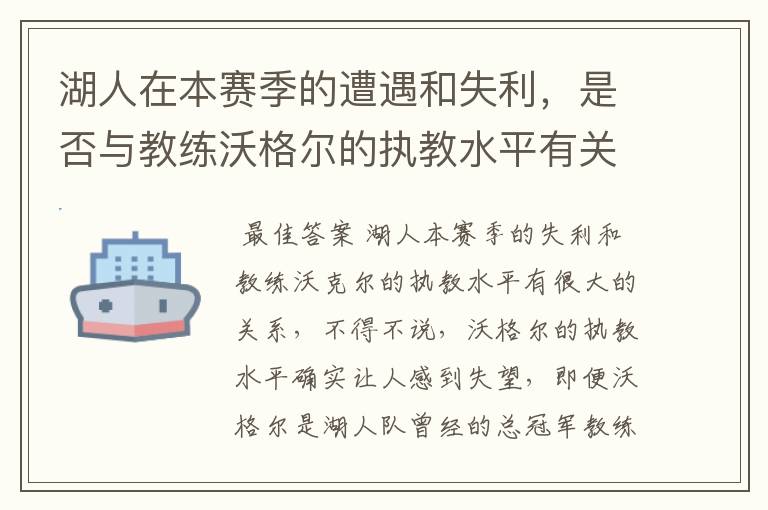 湖人在本赛季的遭遇和失利，是否与教练沃格尔的执教水平有关

最佳答案 湖人本赛季的失利和教练沃克尔的执教水平有很大的关系，不得不说，沃格尔的执教水平确实让人感到失望，即便沃格尔是湖人队曾经的总冠军教练